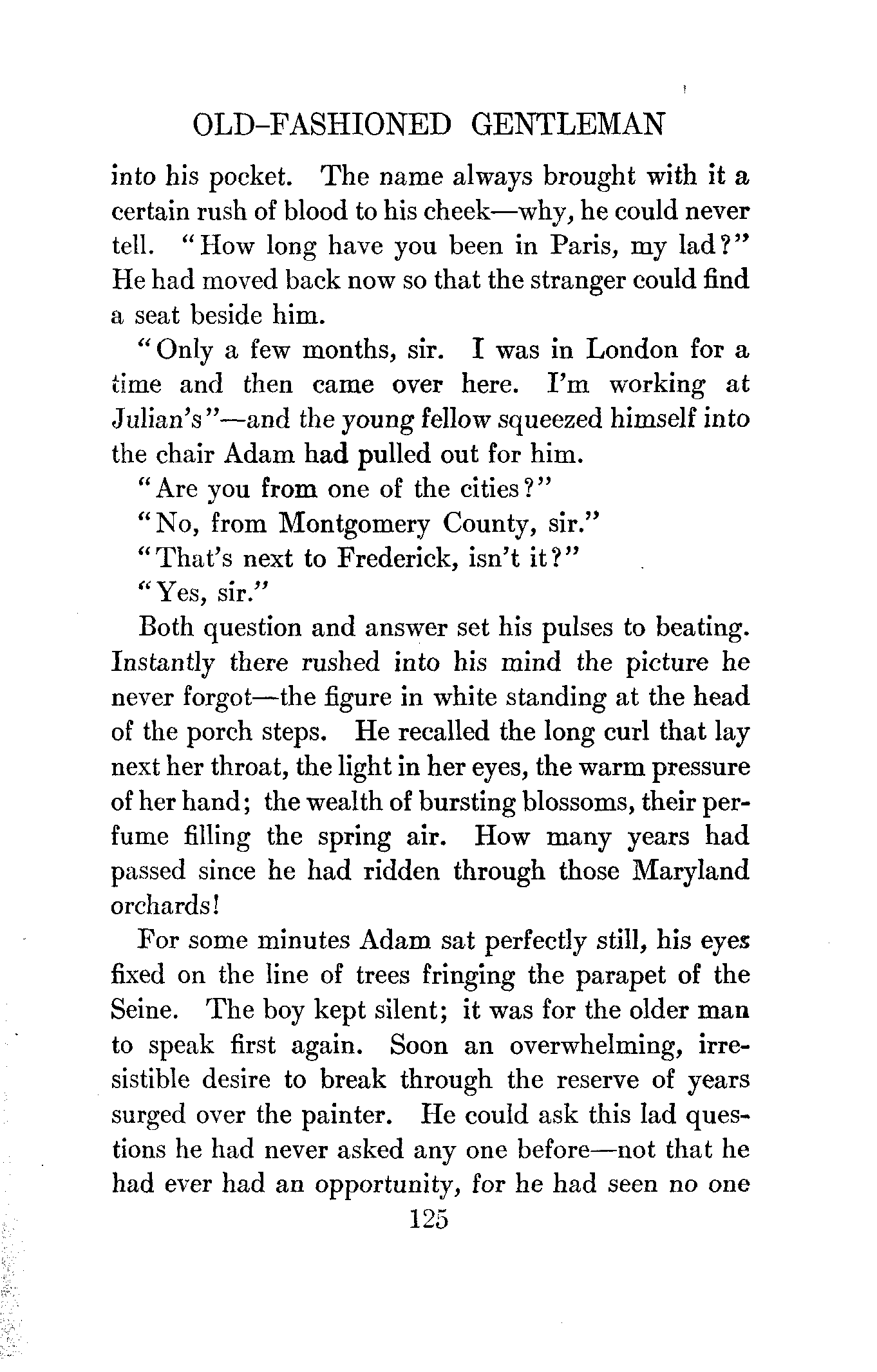 OLD-FASHIONED GENTLEMAN

into his pocket. The name always brought with it a certain rush of blood to his cheek—why, he could never tell. "How long have you been in Paris, my lad?" He had moved back now so that the stranger could find a seat beside him.

"Only a few months, sir. I was in London for a time and then came over here. I'm working at Julian's"—and the young fellow squeezed himself into the chair Adam had pulled out for him.

"Are you from one of the cities?"

"No, from Montgomery County, sir."

"That's next to Frederick, isn't it?"

"Yes, sir."

Both question and answer set his pulses to beating. Instantly there rushed into his mind the picture he never forgot—the figure in white standing at the head of the porch steps. He recalled the long curl that lay next her throat, the light in her eyes, the warm pressure of her hand; the wealth of bursting blossoms, their perfume filling the spring air. How many years had passed since he had ridden through those Maryland orchards!

For some minutes Adam sat perfectly still, his eyes fixed on the line of trees fringing the parapet of the Seine. The boy kept silent; it was for the older man to speak first again. Soon an overwhelming, irresistible desire to break through the reserve of years surged over the painter. He could ask this lad questions he had never asked any one before—not that he had ever had an opportunity, for he had seen no one

125